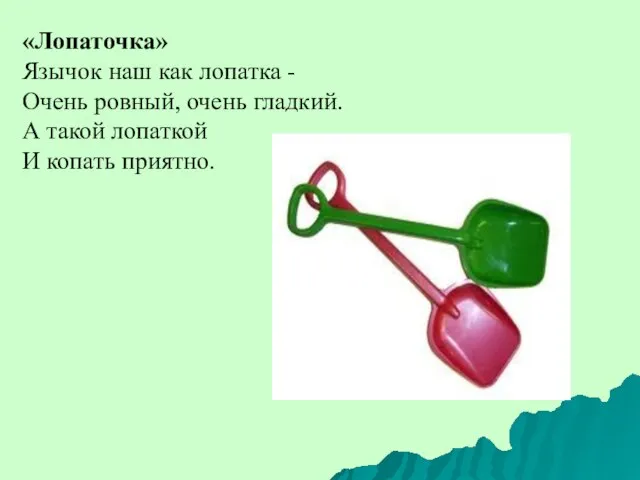 «Лопаточка»
Язычок наш как лопатка -
Очень ровный, очень гладкий.
А такой лопаткой
И копать приятно.